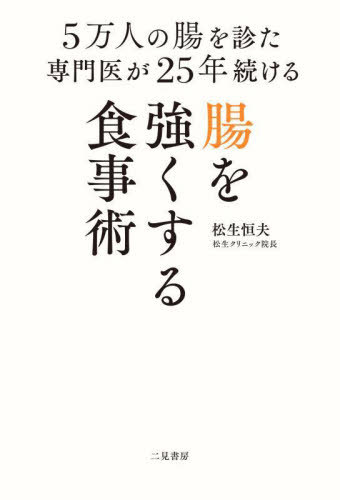 5万人の腸を診た
専門医が25年続ける

腸を強くする食事術

松生恒夫
松生クリニック院長

二見書房